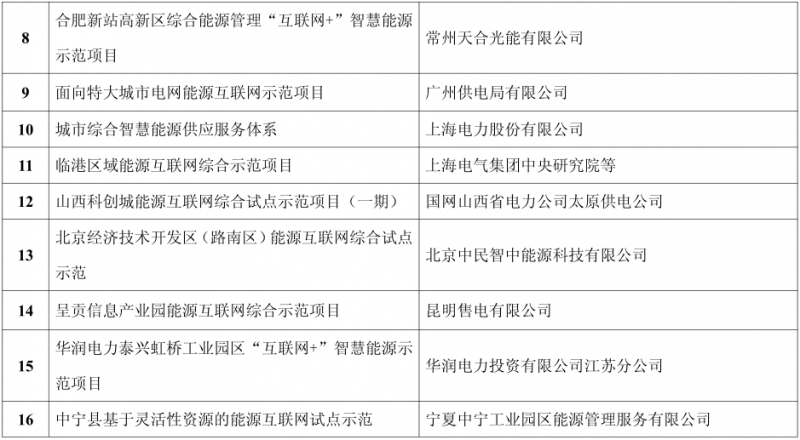 | 8 | 合肥新站高新区综合能源管理“互联网+”智慧能源示范项目 | 常州天合光能有限公司 |
|---|---|---|
| 9 | 面向特大城市电网能源互联网示范项目 | 广州供电局有限公司 |
| 10 | 城市综合智慧能源供应服务体系 | 上海电力股份有限公司 |
| 11 | 临港区域能源互联网综合示范项目 | 上海电气集团中央研究院等 |
| 12 | 山西科创城能源互联网综合试点示范项目（一期） | 国网山西省电力公司太原供电公司 |
| 13 | 北京经济技术开发区（路南区）能源互联网综合试点示范 | 北京中民智中能源科技有限公司 |
| 14 | 呈贡信息产业园能源互联网综合示范项目 | 昆明售电有限公司 |
| 15 | 华润电力泰兴虹桥工业园区“互联网+”智慧能源示范项目 | 华润电力投资有限公司江苏分公司 |
| 16 | 中宁县基于灵活性资源的能源互联网试点示范 | 宁夏中宁工业园区能源管理服务有限公司 |